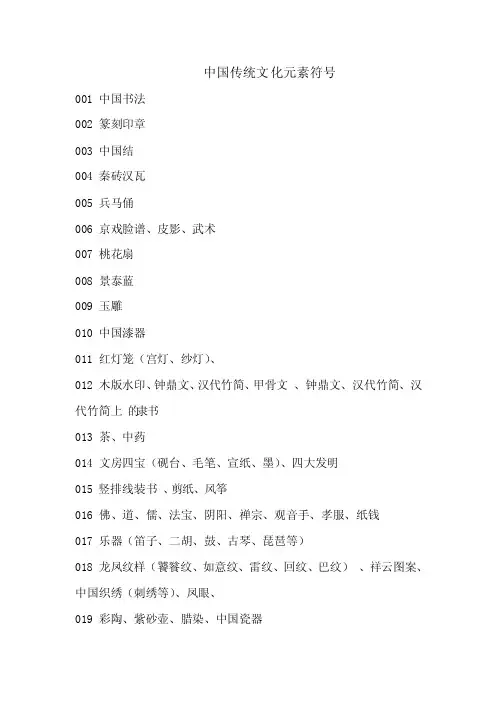 中国传统文化元素符号

001 中国书法

002 篆刻印章

003 中国结

004 秦砖汉瓦

005 兵马俑

006 京戏脸谱、皮影、武术

007 桃花扇

008 景泰蓝

009 玉雕

010 中国漆器

011 红灯笼（宫灯、纱灯）、

012 木版水印、钟鼎文、汉代竹简、甲骨文 、钟鼎文、汉代竹简、汉代竹简上 的隶书

013 茶、中药

014 文房四宝（砚台、毛笔、宣纸、墨）、四大发明

015 竖排线装书 、剪纸、风筝

016 佛、道、儒、法宝、阴阳、禅宗、观音手、孝服、纸钱

017 乐器（笛子、二胡、鼓、古琴、琵琶等）

018 龙凤纹样（饕餮纹、如意纹、雷纹、回纹、巴纹） 、祥云图案、中国织绣（刺绣等）、凤眼、

019 彩陶、紫砂壶、腊染、中国瓷器